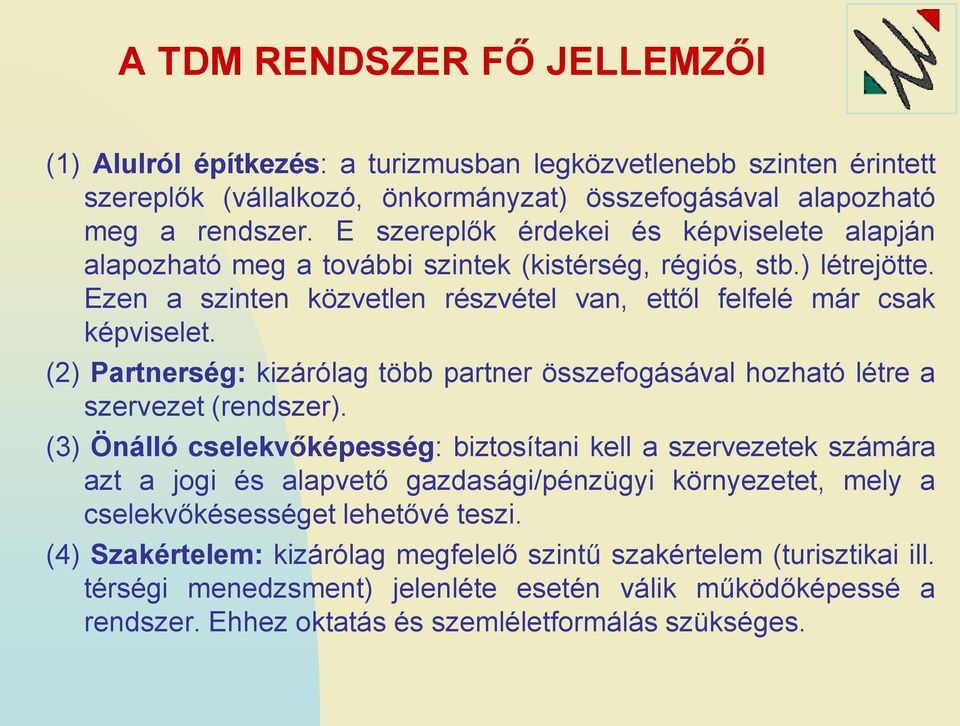 A TDM RENDSZER FŐ JELLEMZŐI

(1) Alulról építkezés: a turizmusban legközvetlenebb szinten érintett szereplők (vállalkozó, önkormányzat) összefogásával alapozható meg a rendszer. E szereplők érdekei és képviselete alapján alapozható meg a további szintek (kistérség, régiós, stb.) létrejötte. Ezen a szinten közvetlen részvétel van, ettől felfelé már csak képviselet.

(2) Partnerség: kizárólag több partner összefogásával hozható létre a szervezet (rendszer).

(3) Önálló cselekvőképesség: biztosítani kell a szervezetek számára azt a jogi és alapvető gazdasági/pénzügyi környezetet, mely a cselekvőkésességet lehetővé teszi.

(4) Szakértelem: kizárólag megfelelő szintű szakértelem (turisztikai ill. térségi menedzsment) jelenléte esetén válik működőképessé a rendszer. Ehhez oktatás és szemléletformálás szükséges.